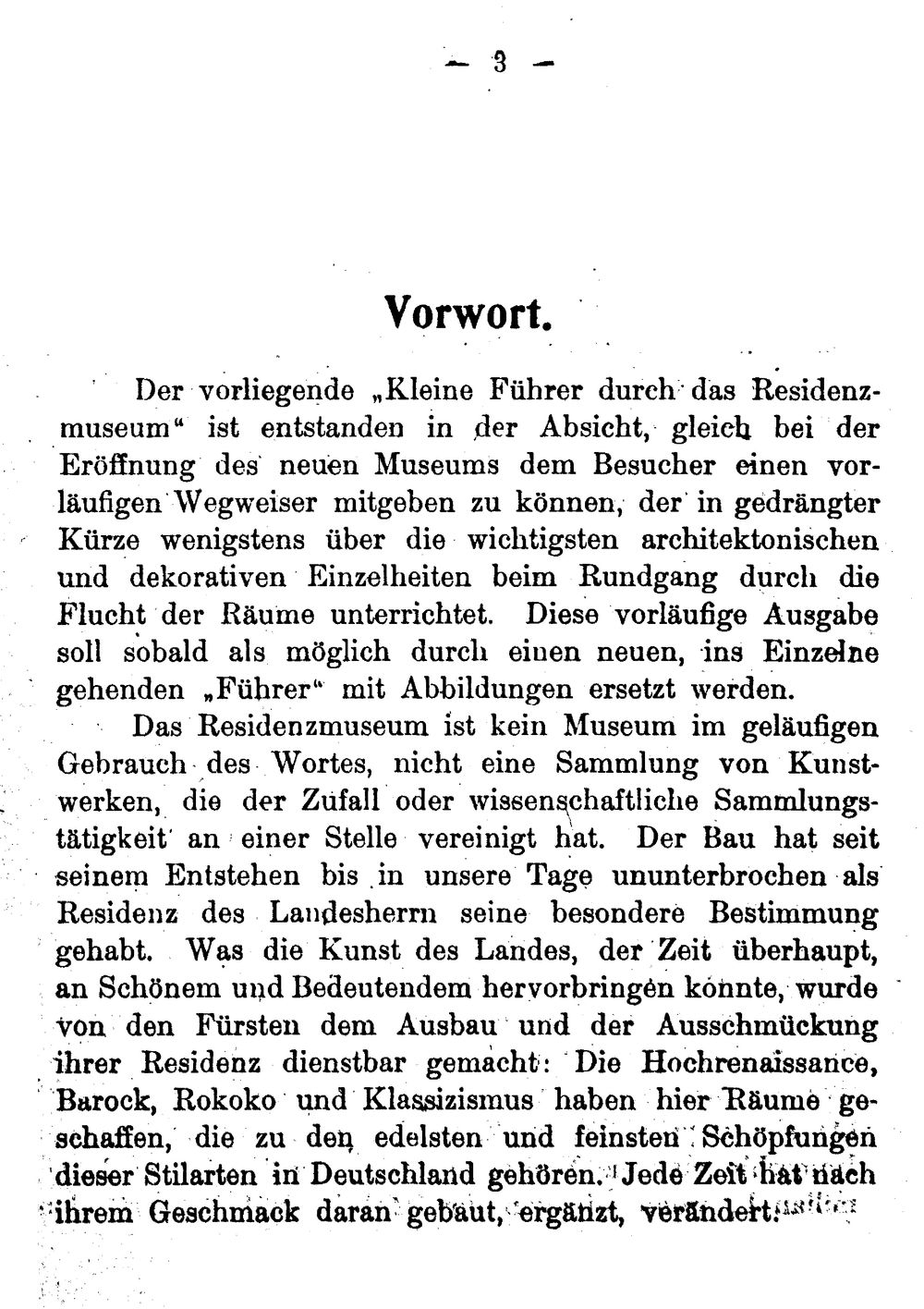 — 3 —

Vorwort.

Der vorliegende „Kleine Führer durch das Residenzmuseum“ ist entstanden in der Absicht, gleich bei der Eröffnung des neuen Museums dem Besucher einen vorläufigen Wegweiser mitgeben zu können, der in gedrängter Kürze wenigstens über die wichtigsten architektonischen und dekorativen Einzelheiten beim Rundgang durch die Flucht der Räume unterrichtet. Diese vorläufige Ausgabe soll sobald als möglich durch einen neuen, ins Einzelne gehenden „Führer“ mit Abbildungen ersetzt werden.

Das Residenzmuseum ist kein Museum im geläufigen Gebrauch des Wortes, nicht eine Sammlung von Kunstwerken, die der Zufall oder wissenschaftliche Sammlungstätigkeit an einer Stelle vereinigt hat. Der Bau hat seit seinem Entstehen bis in unsere Tage ununterbrochen als Residenz des Landesherrn seine besondere Bestimmung gehabt. Was die Kunst des Landes, der Zeit überhaupt, an Schönem und Bedeutendem hervorbringen konnte, wurde von den Fürsten dem Ausbau und der Ausschmückung ihrer Residenz dienstbar gemacht: Die Hochrenaissance, Barock, Rokoko und Klassizismus haben hier Räume geschaffen, die zu den edelsten und feinsten Schöpfungen dieser Stilarten in Deutschland gehören. Jede Zeit hat nach ihrem Geschmack daran gebaut, ergänzt, verändert.